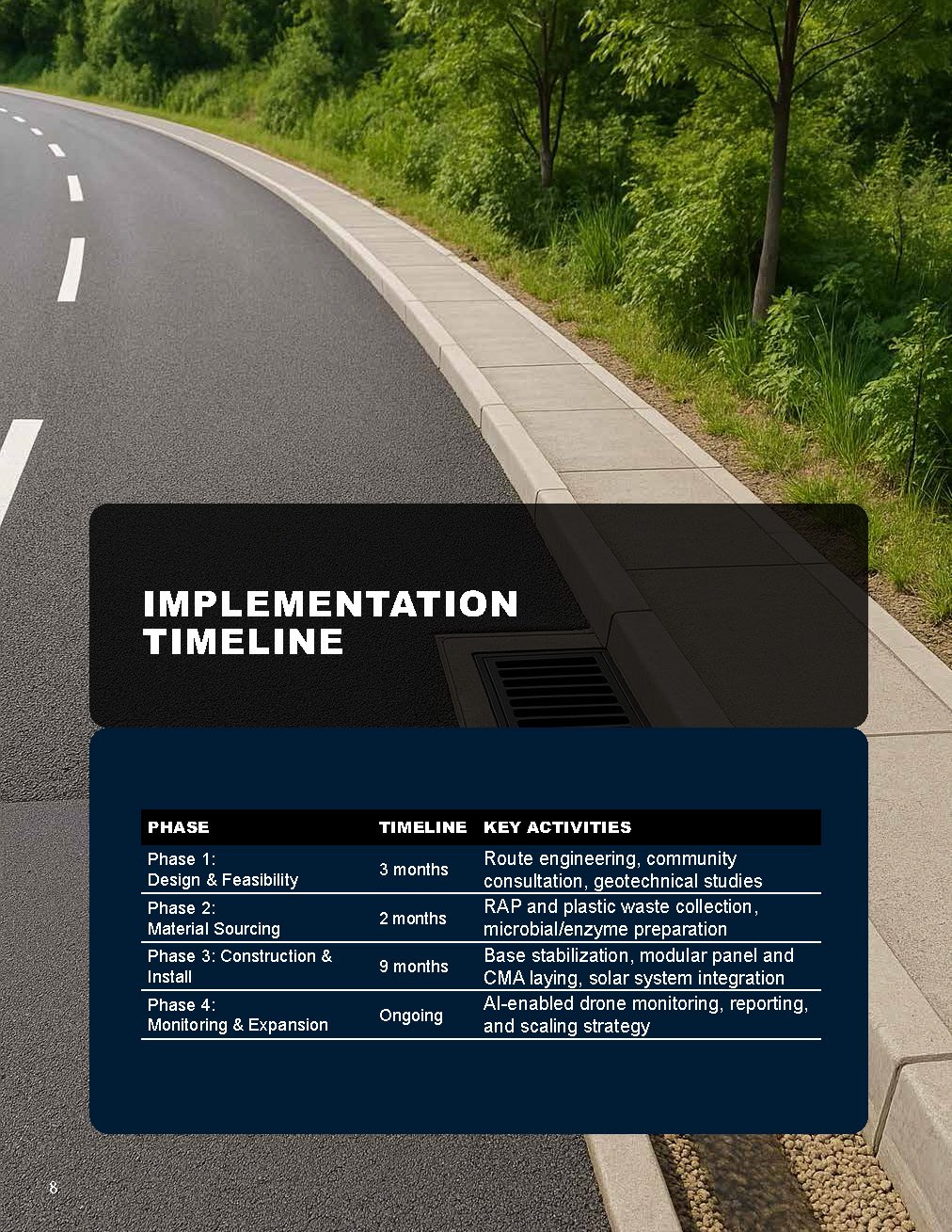 IMPLEMENTATION TIMELINE

| PHASE | TIMELINE | KEY ACTIVITIES |
|---|---|---|
| Phase 1: Design & Feasibility | 3 months | Route engineering, community consultation, geotechnical studies |
| Phase 2: Material Sourcing | 2 months | RAP and plastic waste collection, microbial/enzyme preparation |
| Phase 3: Construction & Install | 9 months | Base stabilization, modular panel and CMA laying, solar system integration |
| Phase 4: Monitoring & Expansion | Ongoing | AI-enabled drone monitoring, reporting, and scaling strategy |

8